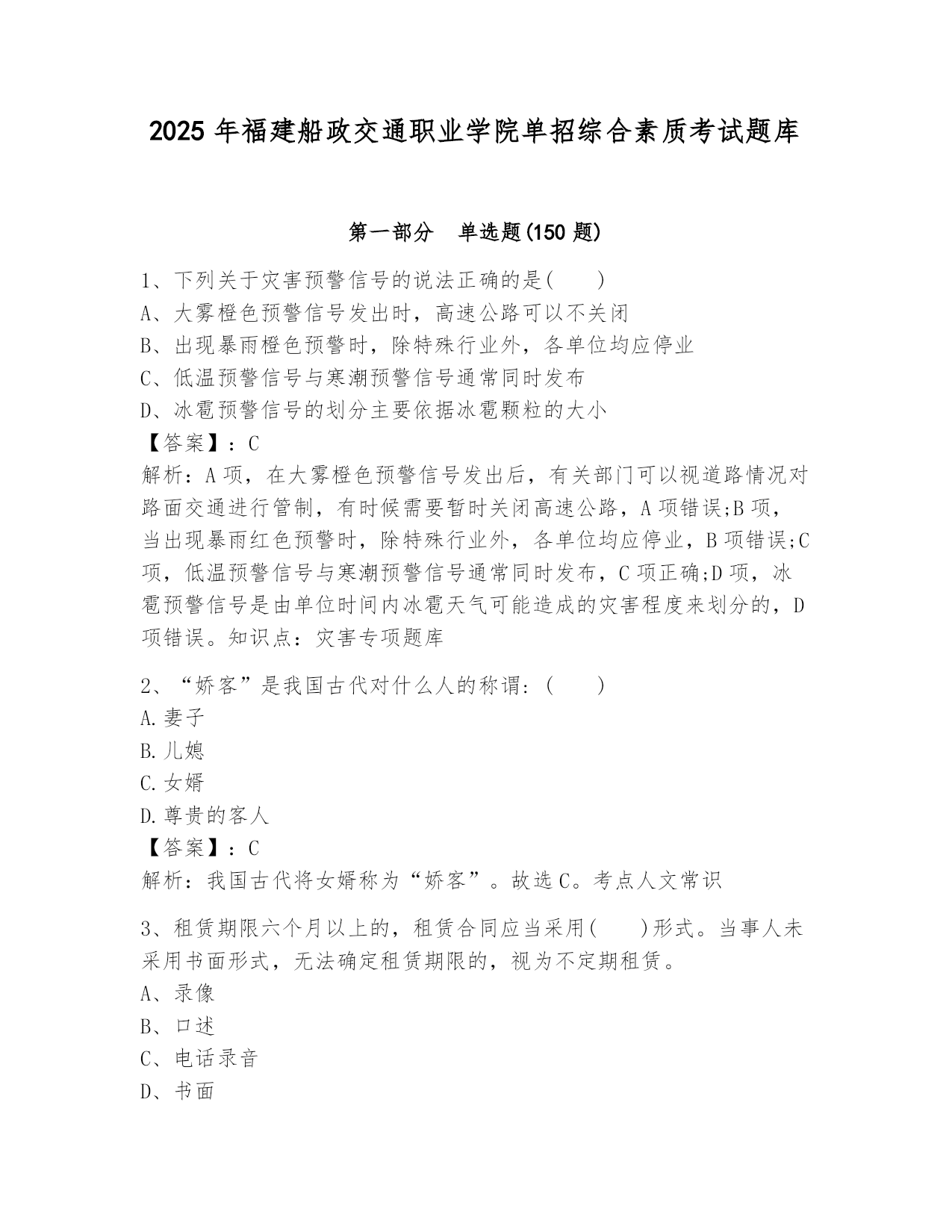 2025 年福建船政交通职业学院单招综合素质考试题库

第一部分　单选题(150 题)

1、下列关于灾害预警信号的说法正确的是(　　)
A、大雾橙色预警信号发出时，高速公路可以不关闭
B、出现暴雨橙色预警时，除特殊行业外，各单位均应停业
C、低温预警信号与寒潮预警信号通常同时发布
D、冰雹预警信号的划分主要依据冰雹颗粒的大小
【答案】：C
解析：A 项，在大雾橙色预警信号发出后，有关部门可以视道路情况对路面交通进行管制，有时候需要暂时关闭高速公路，A 项错误;B 项，当出现暴雨红色预警时，除特殊行业外，各单位均应停业，B 项错误;C 项，低温预警信号与寒潮预警信号通常同时发布，C 项正确;D 项，冰雹预警信号是由单位时间内冰雹天气可能造成的灾害程度来划分的，D 项错误。知识点：灾害专项题库

2、“娇客”是我国古代对什么人的称谓：(　　)
A.妻子
B.儿媳
C.女婿
D.尊贵的客人
【答案】：C
解析：我国古代将女婿称为“娇客”。故选 C。考点人文常识

3、租赁期限六个月以上的，租赁合同应当采用(　　)形式。当事人未采用书面形式，无法确定租赁期限的，视为不定期租赁。
A、录像
B、口述
C、电话录音
D、书面